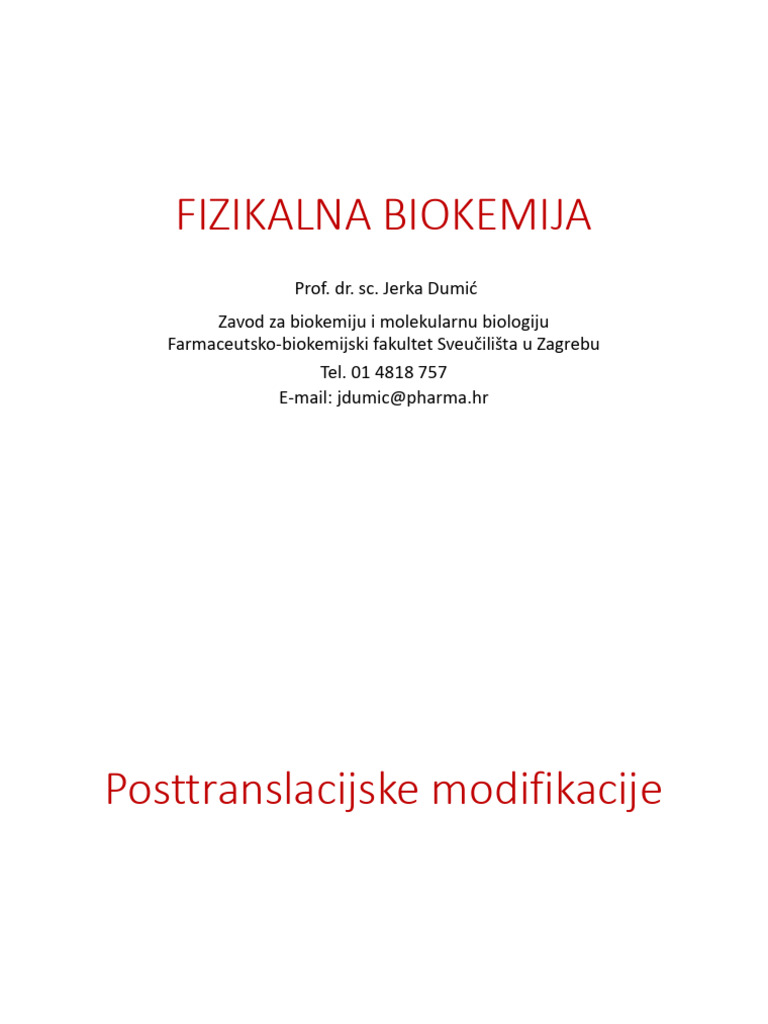 FIZIKALNA BIOKEMIJA

Prof. dr. sc. Jerka Dumić

Zavod za biokemiju i molekularnu biologiju
Farmaceutsko-biokemijski fakultet Sveučilišta u Zagrebu

Tel. 01 4818 757

E-mail: jdumic@pharma.hr

Posttranslacijske modifikacije